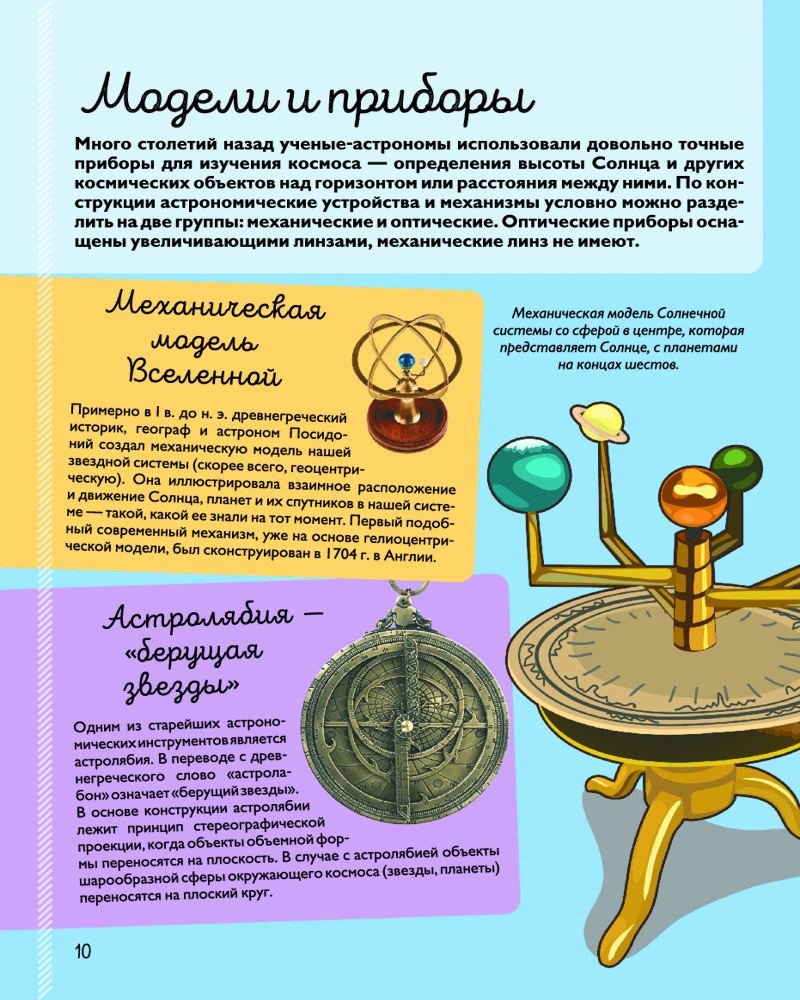 Модели и приборы

Много столетий назад ученые-астрономы использовали довольно точные приборы для изучения космоса — определения высоты Солнца и других космических объектов над горизонтом или расстояния между ними. По конструкции астрономические устройства и механизмы условно можно разделить на две группы: механические и оптические. Оптические приборы оснащены увеличивающими линзами, механические линз не имеют.

Механическая модель Вселенной

Примерно в I в. до н. э. древнегреческий историк, географ и астроном Посидоний создал механическую модель нашей звездной системы (скорее всего, геоцентрическую). Она иллюстрировала взаимное расположение и движение Солнца, планет и их спутников в нашей системе — такой, какой ее знали на тот момент. Первый подобный современный механизм, уже на основе гелиоцентрической модели, был сконструирован в 1704 г. в Англии.

Механическая модель Солнечной системы со сферой в центре, которая представляет Солнце, с планетами на концах шестов.

Астролябия — «берущая звезды»

Одним из старейших астрономических инструментов является астролябия. В переводе с древнегреческого слово «астролабон» означает «берущий звезды». В основе конструкции астролябии лежит принцип стереографической проекции, когда объекты объемной формы переносятся на плоскость. В случае с астролябией объекты шарообразной сферы окружающего космоса (звезды, планеты) переносятся на плоский круг.

10